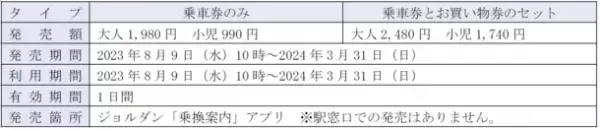 | タイプ | 乗車券のみ | 乗車券とお買い物券のセット |
|---|---|---|
| 発売額 | 大人 1,980 円　小児 990 円 | 大人 2,480 円　小児 1,740 円 |
| 発売期間 | 2023 年 8 月 9 日（水）10 時～2024 年 3 月 31 日（日） | |
| 利用期間 | 2023 年 8 月 9 日（水）10 時～2024 年 3 月 31 日（日） | |
| 有効期間 | 1 日間 | |
| 発売箇所 | ジョルダン「乗換案内」アプリ　※駅窓口での発売はありません。 | |